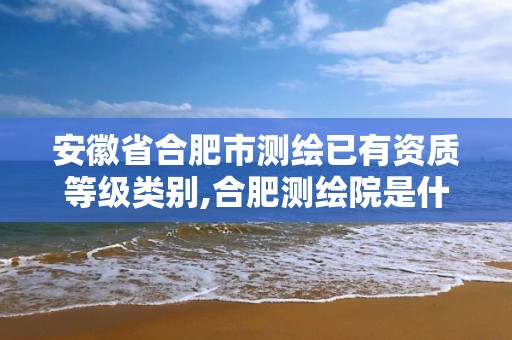 安徽省合肥市测绘已有资质等级类别,合肥测绘院是什